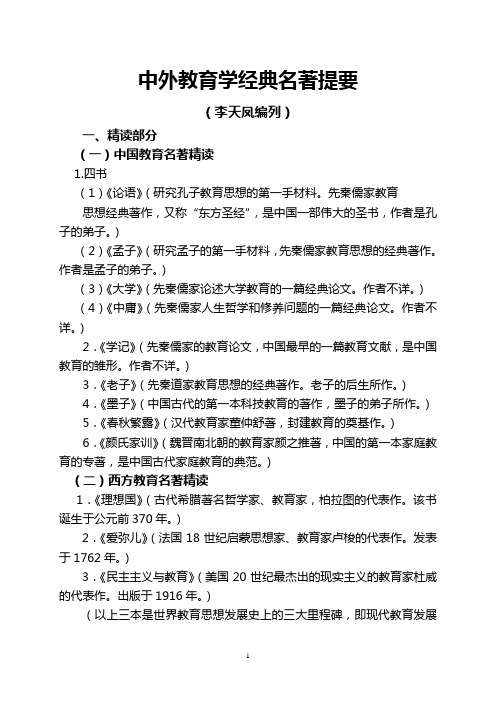 中外教育学经典名著提要

（李天凤编列）

一、精读部分

（一）中国教育名著精读

1.四书

（1）《论语》（研究孔子教育思想的第一手材料。先秦儒家教育思想经典著作，又称“东方圣经”，是中国一部伟大的圣书，作者是孔子的弟子。）

（2）《孟子》（研究孟子的第一手材料，先秦儒家教育思想的经典著作。作者是孟子的弟子。）

（3）《大学》（先秦儒家论述大学教育的一篇经典论文。作者不详。）

（4）《中庸》（先秦儒家人生哲学和修养问题的一篇经典论文。作者不详。）

2.《学记》（先秦儒家的教育论文，中国最早的一篇教育文献，是中国教育的雏形。作者不详。）

3.《老子》（先秦道家教育思想的经典著作。老子的后生所作。）

4.《墨子》（中国古代的第一本科技教育的著作，墨子的弟子所作。）

5.《春秋繁露》（汉代教育家董仲舒著，封建教育的奠基作。）

6.《颜氏家训》（魏晋南北朝的教育家颜之推著，中国的第一本家庭教育的专著，是中国古代家庭教育的典范。）

（二）西方教育名著精读

1.《理想国》（古代希腊著名哲学家、教育家，柏拉图的代表作。该书诞生于公元前 370 年。）

2.《爱弥儿》（法国 18 世纪启蒙思想家、教育家卢梭的代表作。发表于 1762 年。）

3.《民主主义与教育》（美国 20 世纪最杰出的现实主义的教育家杜威的代表作。出版于 1916 年。）

（以上三本是世界教育思想发展史上的三大里程碑，即现代教育发展

1